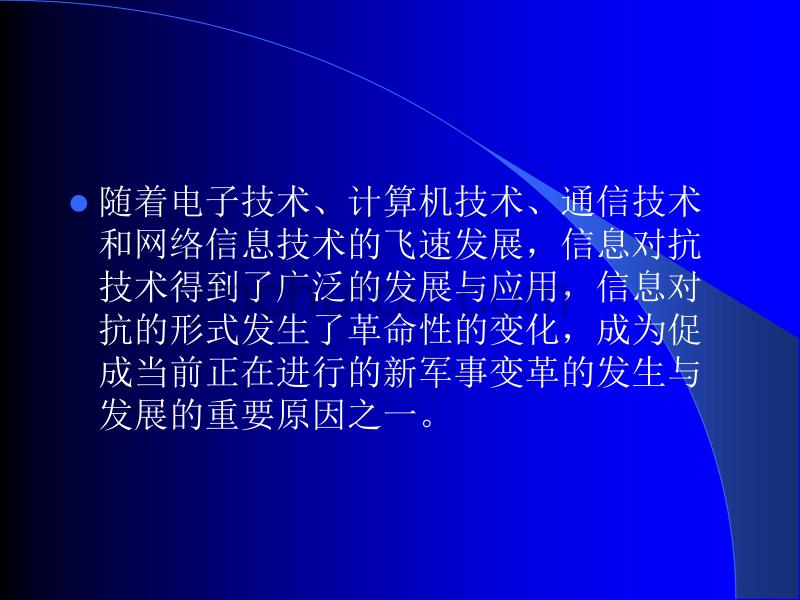 随着电子技术、计算机技术、通信技术和网络信息技术的飞速发展，信息对抗技术得到了广泛的发展与应用，信息对抗的形式发生了革命性的变化，成为促成当前正在进行的新军事变革的发生与发展的重要原因之一。